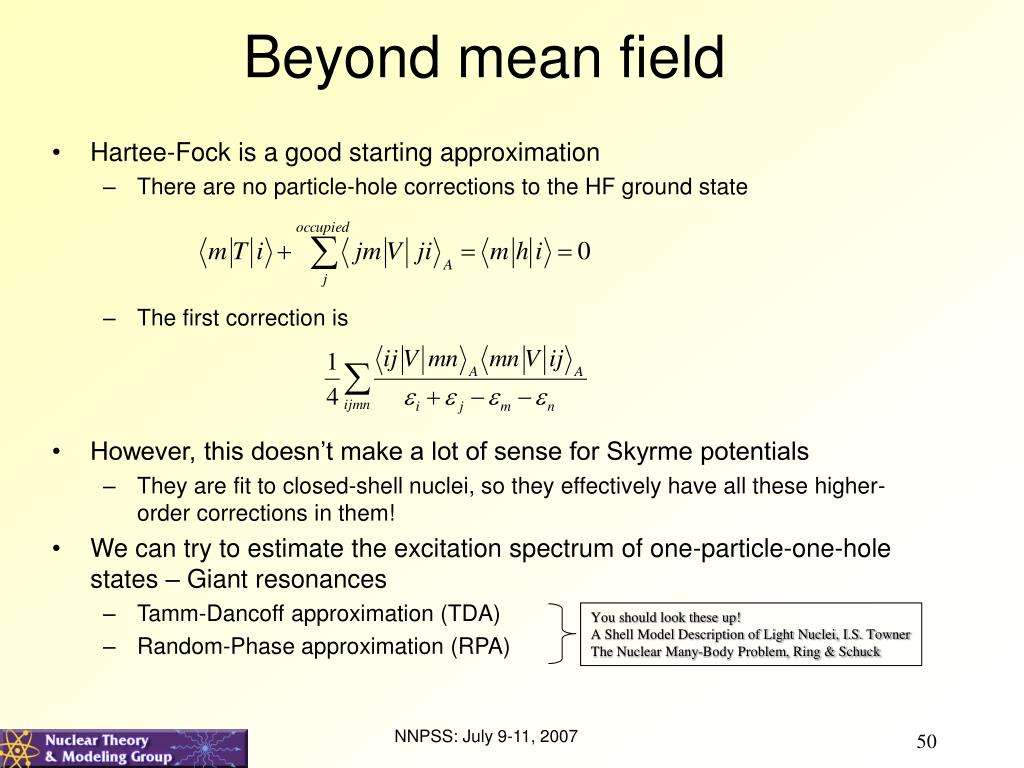 Beyond mean field

• Hartee-Fock is a good starting approximation
– There are no particle-hole corrections to the HF ground state

$\langle m|T|i\rangle + \sum_{j}^{occupied} \langle jm|V|ji\rangle_A = \langle m|h|i\rangle = 0$

– The first correction is

$\frac{1}{4}\sum_{ijmn} \frac{\langle ij|V|mn\rangle_A \langle mn|V|ij\rangle_A}{\varepsilon_i + \varepsilon_j - \varepsilon_m - \varepsilon_n}$

• However, this doesn't make a lot of sense for Skyrme potentials
– They are fit to closed-shell nuclei, so they effectively have all these higher-order corrections in them!

• We can try to estimate the excitation spectrum of one-particle-one-hole states – Giant resonances
– Tamm-Dancoff approximation (TDA)
– Random-Phase approximation (RPA)

You should look these up!
A Shell Model Description of Light Nuclei, I.S. Towner
The Nuclear Many-Body Problem, Ring & Schuck

Nuclear Theory & Modeling Group

NNPSS: July 9-11, 2007

50